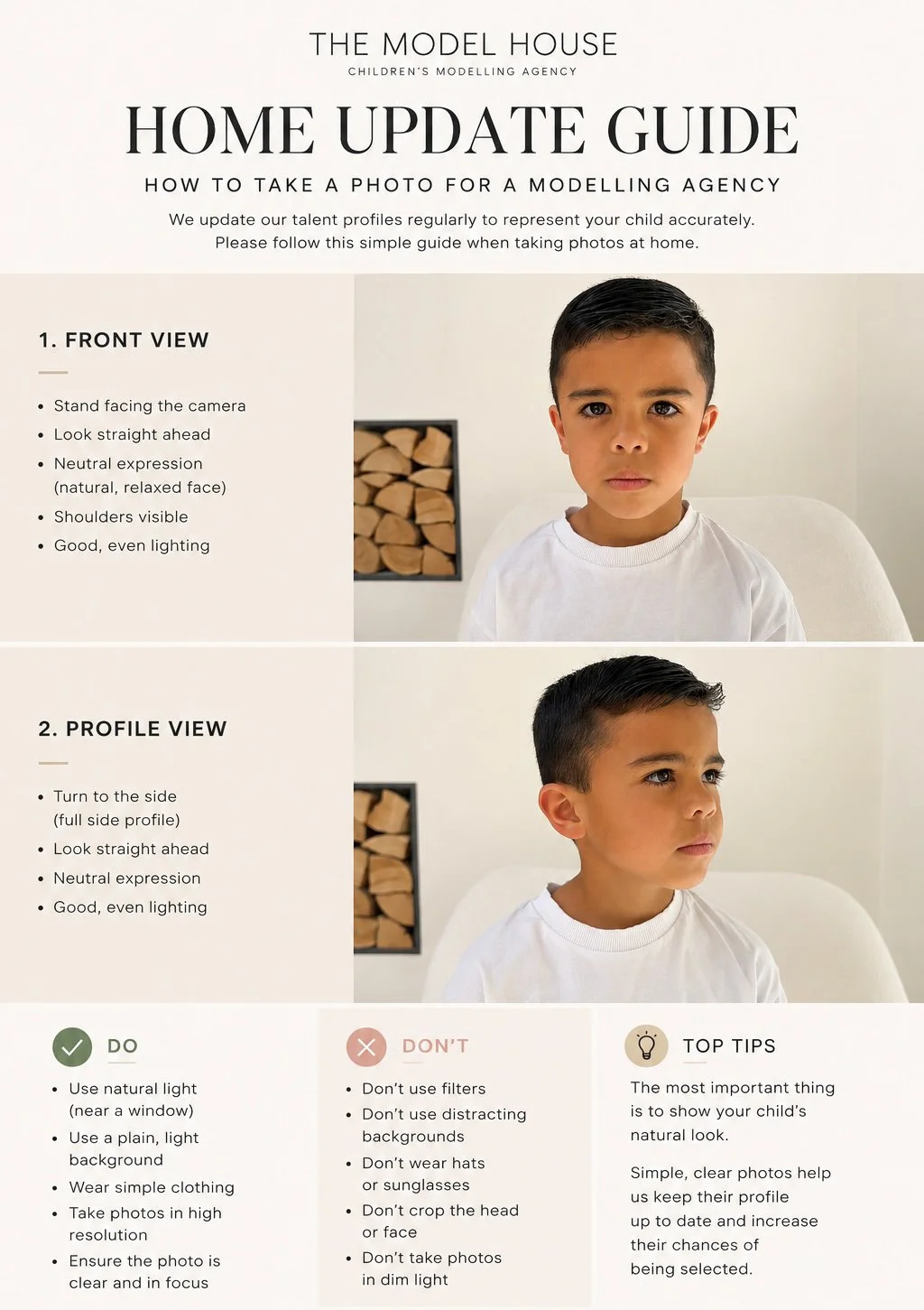 THE MODEL HOUSE
CHILDREN'S MODELLING AGENCY

HOME UPDATE GUIDE

HOW TO TAKE A PHOTO FOR A MODELLING AGENCY

We update our talent profiles regularly to represent your child accurately. Please follow this simple guide when taking photos at home.

1. FRONT VIEW

• Stand facing the camera
• Look straight ahead
• Neutral expression (natural, relaxed face)
• Shoulders visible
• Good, even lighting

2. PROFILE VIEW

• Turn to the side (full side profile)
• Look straight ahead
• Neutral expression
• Good, even lighting

DO

• Use natural light (near a window)
• Use a plain, light background
• Wear simple clothing
• Take photos in high resolution
• Ensure the photo is clear and in focus

DON'T

• Don't use filters
• Don't use distracting backgrounds
• Don't wear hats or sunglasses
• Don't crop the head or face
• Don't take photos in dim light

TOP TIPS

The most important thing is to show your child's natural look.

Simple, clear photos help us keep their profile up to date and increase their chances of being selected.